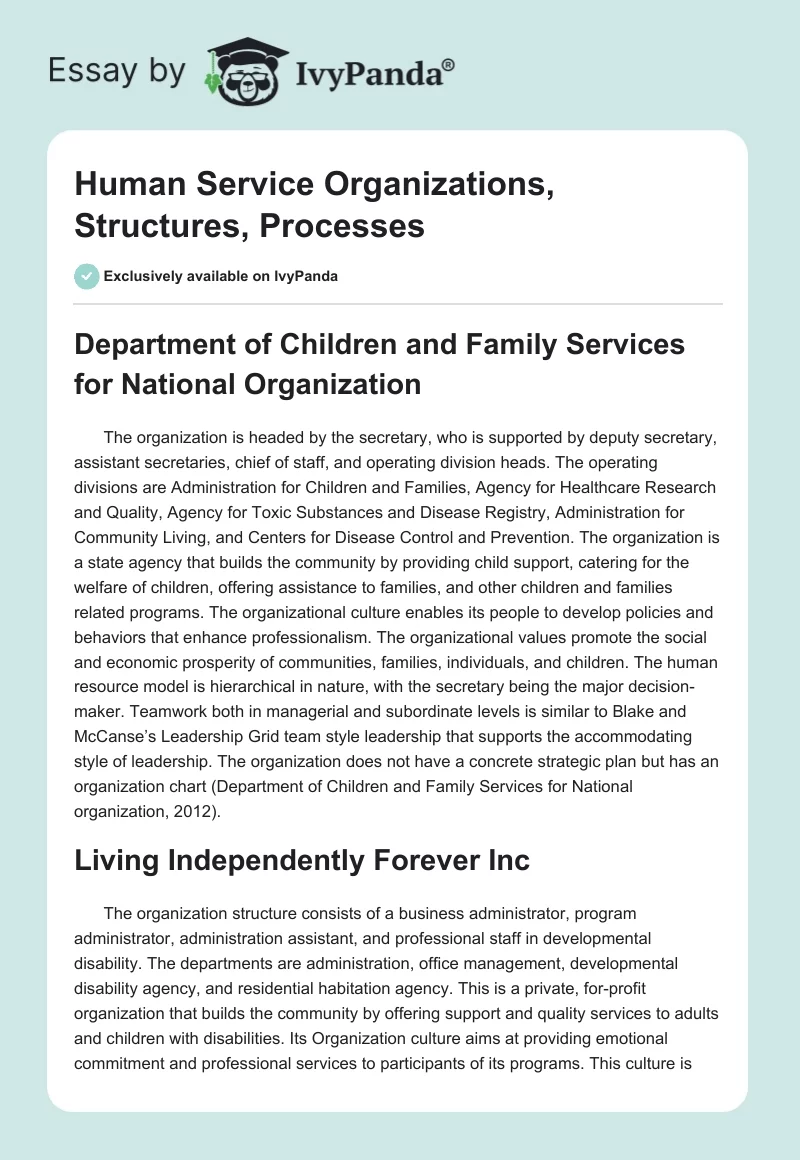 Essay by IvyPanda®

Human Service Organizations, Structures, Processes

Exclusively available on IvyPanda

Department of Children and Family Services for National Organization

The organization is headed by the secretary, who is supported by deputy secretary, assistant secretaries, chief of staff, and operating division heads. The operating divisions are Administration for Children and Families, Agency for Healthcare Research and Quality, Agency for Toxic Substances and Disease Registry, Administration for Community Living, and Centers for Disease Control and Prevention. The organization is a state agency that builds the community by providing child support, catering for the welfare of children, offering assistance to families, and other children and families related programs. The organizational culture enables its people to develop policies and behaviors that enhance professionalism. The organizational values promote the social and economic prosperity of communities, families, individuals, and children. The human resource model is hierarchical in nature, with the secretary being the major decision-maker. Teamwork both in managerial and subordinate levels is similar to Blake and McCanse's Leadership Grid team style leadership that supports the accommodating style of leadership. The organization does not have a concrete strategic plan but has an organization chart (Department of Children and Family Services for National organization, 2012).

Living Independently Forever Inc

The organization structure consists of a business administrator, program administrator, administration assistant, and professional staff in developmental disability. The departments are administration, office management, developmental disability agency, and residential habitation agency. This is a private, for-profit organization that builds the community by offering support and quality services to adults and children with disabilities. Its Organization culture aims at providing emotional commitment and professional services to participants of its programs. This culture is